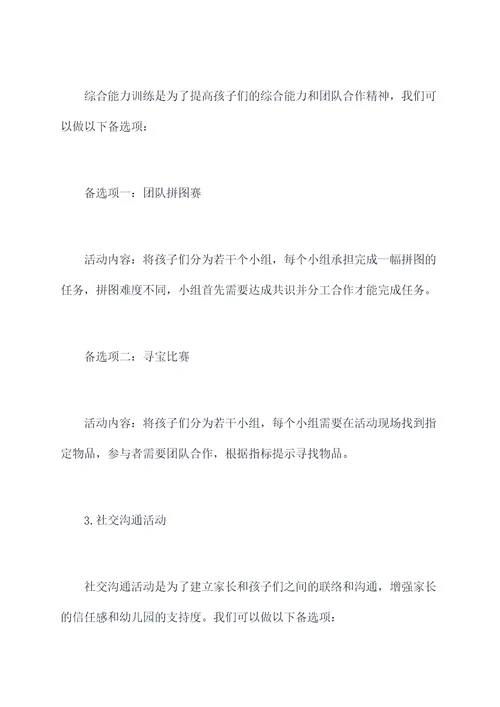 综合能力训练是为了提高孩子们的综合能力和团队合作精神，我们可以做以下备选项：

备选项一：团队拼图赛

活动内容：将孩子们分为若干个小组，每个小组承担完成一幅拼图的任务，拼图难度不同，小组首先需要达成共识并分工合作才能完成任务。

备选项二：寻宝比赛

活动内容：将孩子们分为若干小组，每个小组需要在活动现场找到指定物品，参与者需要团队合作，根据指标提示寻找物品。

3.社交沟通活动

社交沟通活动是为了建立家长和孩子们之间的联络和沟通，增强家长的信任感和幼儿园的支持度。我们可以做以下备选项：